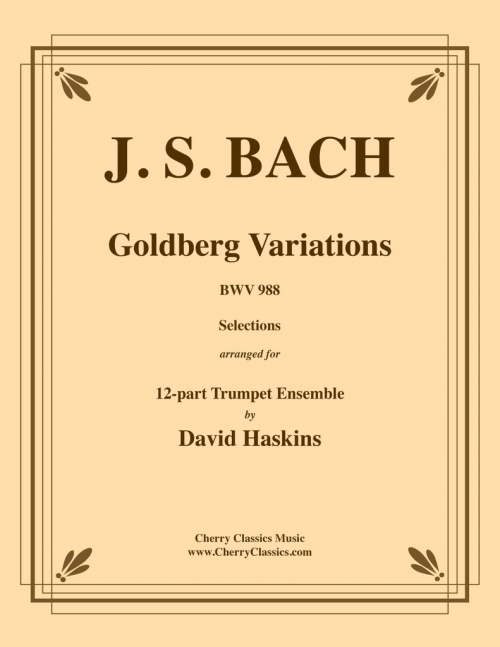 J. S. BACH

Goldberg Variations

BWV 988

Selections

arranged for

12-part Trumpet Ensemble
by
David Haskins

Cherry Classics Music
www.CherryClassics.com